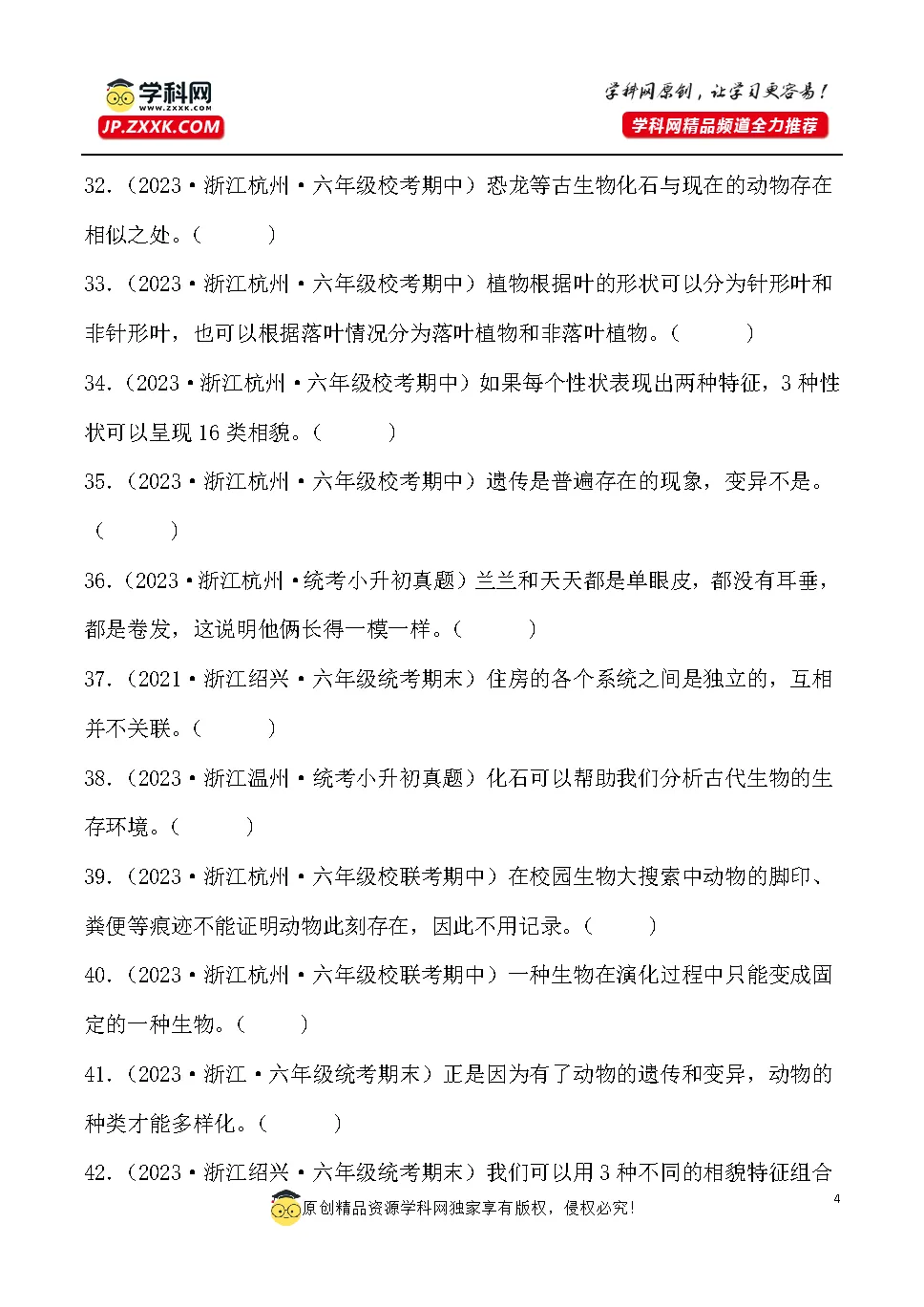 学科网
WWW.ZXXK.COM
JP.ZXXK.COM

学科网原创，让学习更容易！
学科网精品频道全力推荐

32.（2023·浙江杭州·六年级校考期中）恐龙等古生物化石与现在的动物存在相似之处。（ ）

33.（2023·浙江杭州·六年级校考期中）植物根据叶的形状可以分为针形叶和非针形叶，也可以根据落叶情况分为落叶植物和非落叶植物。（ ）

34.（2023·浙江杭州·六年级校考期中）如果每个性状表现出两种特征，3种性状可以呈现16类相貌。（ ）

35.（2023·浙江杭州·六年级校考期中）遗传是普遍存在的现象，变异不是。（ ）

36.（2023·浙江杭州·统考小升初真题）兰兰和天天都是单眼皮，都没有耳垂，都是卷发，这说明他俩长得一模一样。（ ）

37.（2021·浙江绍兴·六年级统考期末）住房的各个系统之间是独立的，互相并不关联。（ ）

38.（2023·浙江温州·统考小升初真题）化石可以帮助我们分析古代生物的生存环境。（ ）

39.（2023·浙江杭州·六年级校联考期中）在校园生物大搜索中动物的脚印、粪便等痕迹不能证明动物此刻存在，因此不用记录。（ ）

40.（2023·浙江杭州·六年级校联考期中）一种生物在演化过程中只能变成固定的一种生物。（ ）

41.（2023·浙江·六年级统考期末）正是因为有了动物的遗传和变异，动物的种类才能多样化。（ ）

42.（2023·浙江绍兴·六年级统考期末）我们可以用3种不同的相貌特征组合

原创精品资源学科网独家享有版权，侵权必究！

4